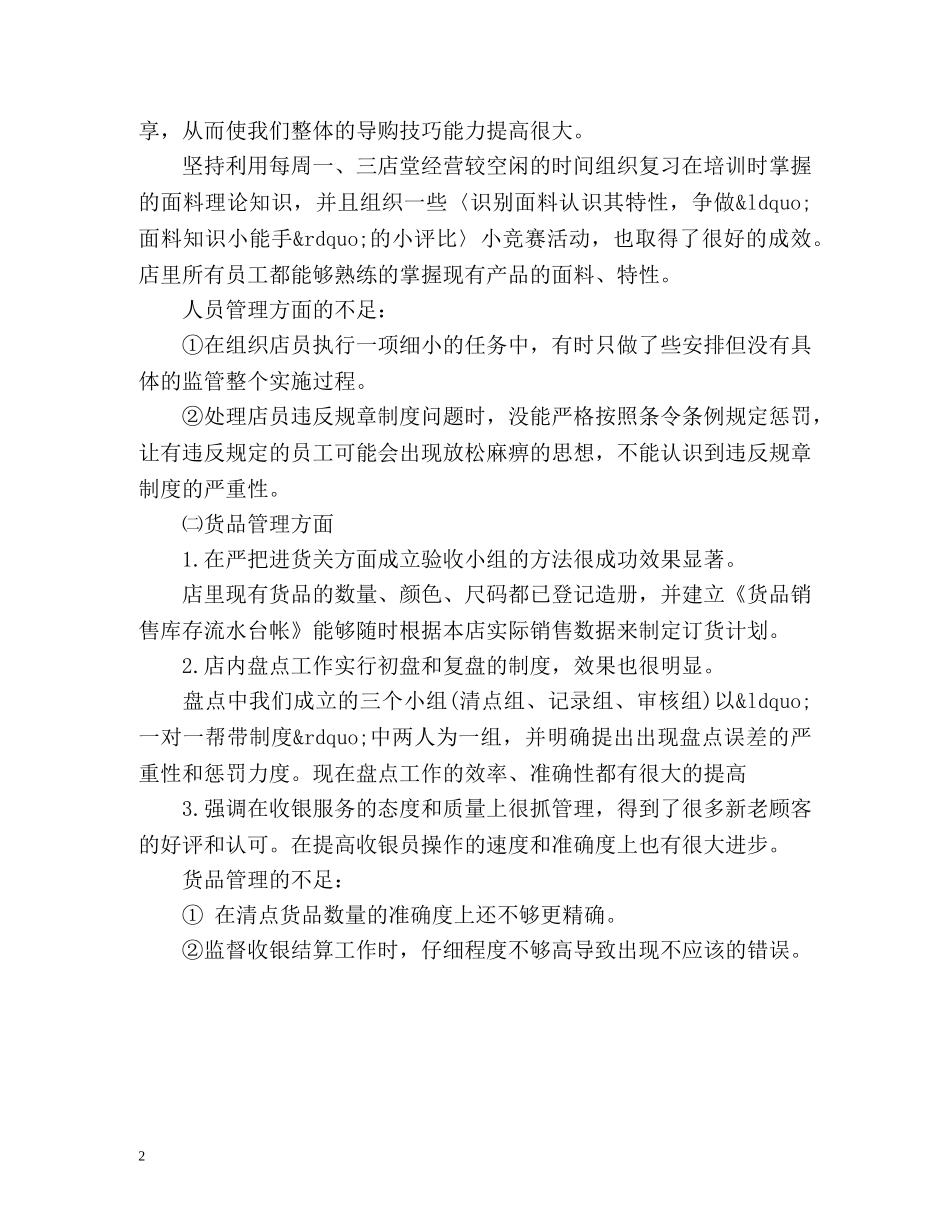 享，从而使我们整体的导购技巧能力提高很大。

坚持利用每周一、三店堂经营较空闲的时间组织复习在培训时掌握的面料理论知识，并且组织一些〈识别面料认识其特性，争做&ldquo;面料知识小能手&rdquo;的小评比〉小竞赛活动，也取得了很好的成效。店里所有员工都能够熟练的掌握现有产品的面料、特性。

人员管理方面的不足：

①在组织店员执行一项细小的任务中，有时只做了些安排但没有具体的监管整个实施过程。

②处理店员违反规章制度问题时，没能严格按照条令条例规定惩罚，让有违反规定的员工可能会出现放松麻痹的思想，不能认识到违反规章制度的严重性。

㈡货品管理方面

1.在严把进货关方面成立验收小组的方法很成功效果显著。

店里现有货品的数量、颜色、尺码都已登记造册，并建立《货品销售库存流水台帐》能够随时根据本店实际销售数据来制定订货计划。

2.店内盘点工作实行初盘和复盘的制度，效果也很明显。

盘点中我们成立的三个小组(清点组、记录组、审核组)以&ldquo;一对一帮带制度&rdquo;中两人为一组，并明确提出出现盘点误差的严重性和惩罚力度。现在盘点工作的效率、准确性都有很大的提高

3.强调在收银服务的态度和质量上很抓管理，得到了很多新老顾客的好评和认可。在提高收银员操作的速度和准确度上也有很大进步。

货品管理的不足：

① 在清点货品数量的准确度上还不够更精确。

②监督收银结算工作时，仔细程度不够高导致出现不应该的错误。

2